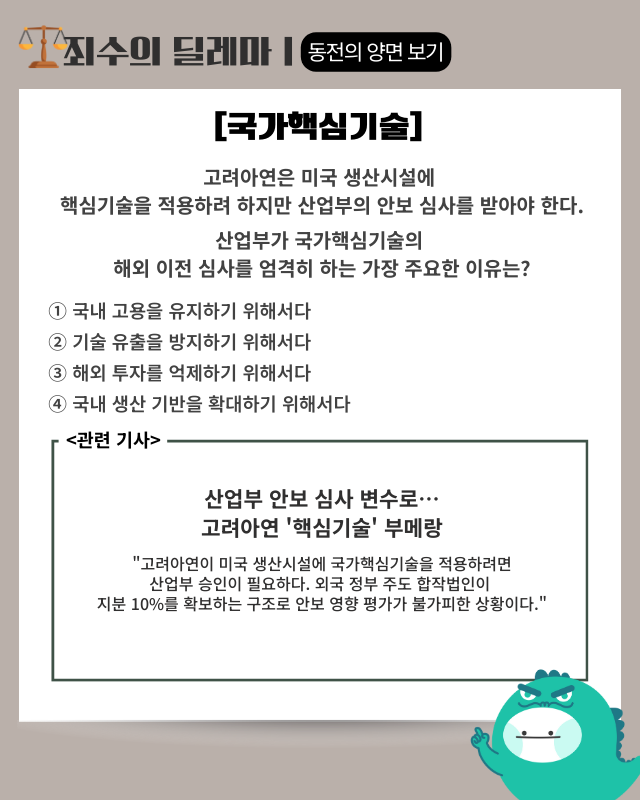 죄수의 딜레마 | 동전의 양면 보기

[국가핵심기술]

고려아연은 미국 생산시설에 핵심기술을 적용하려 하지만 산업부의 안보 심사를 받아야 한다.

산업부가 국가핵심기술의 해외 이전 심사를 엄격히 하는 가장 주요한 이유는?

① 국내 고용을 유지하기 위해서다
② 기술 유출을 방지하기 위해서다
③ 해외 투자를 억제하기 위해서다
④ 국내 생산 기반을 확대하기 위해서다

<관련 기사>

산업부 안보 심사 변수로…
고려아연 '핵심기술' 부메랑

"고려아연이 미국 생산시설에 국가핵심기술을 적용하려면 산업부 승인이 필요하다. 외국 정부 주도 합작법인이 지분 10%를 확보하는 구조로 안보 영향 평가가 불가피한 상황이다."